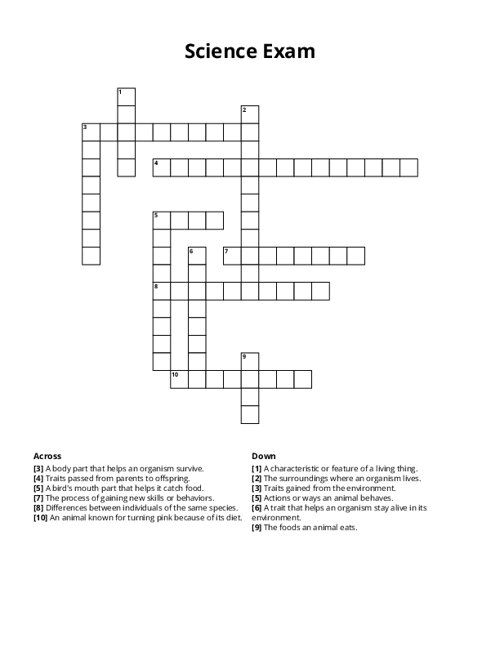 Science Exam

1
2
3
4
5
6
7
8
9
10

Across
[3] A body part that helps an organism survive.
[4] Traits passed from parents to offspring.
[5] A bird's mouth part that helps it catch food.
[7] The process of gaining new skills or behaviors.
[8] Differences between individuals of the same species.
[10] An animal known for turning pink because of its diet.

Down
[1] A characteristic or feature of a living thing.
[2] The surroundings where an organism lives.
[3] Traits gained from the environment.
[5] Actions or ways an animal behaves.
[6] A trait that helps an organism stay alive in its environment.
[9] The foods an animal eats.